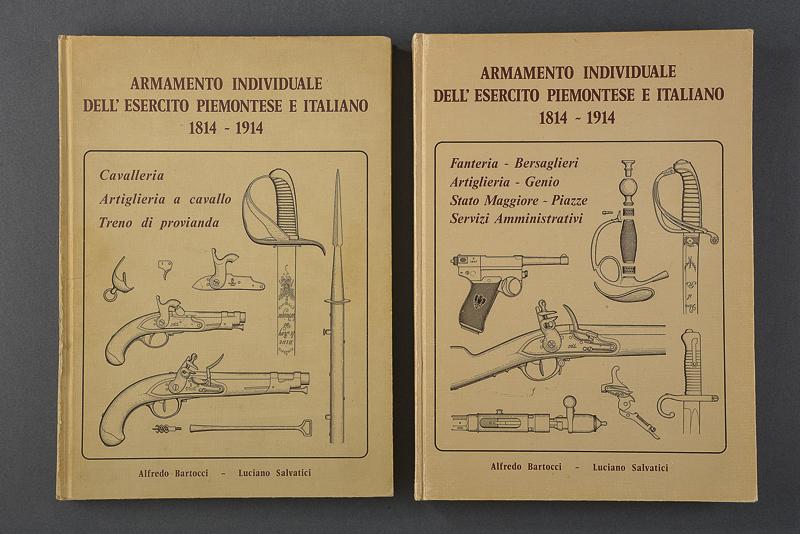 ARMAMENTO INDIVIDUALE
DELL' ESERCITO PIEMONTESE E ITALIANO
1814 - 1914

Cavalleria
Artiglieria a cavallo
Treno di provianda

Alfredo Bartocci - Luciano Salvatici

ARMAMENTO INDIVIDUALE
DELL' ESERCITO PIEMONTESE E ITALIANO
1814 - 1914

Fanteria - Bersaglieri
Artiglieria - Genio
Stato Maggiore - Piazze
Servizi Amministrativi

Alfredo Bartocci - Luciano Salvatici